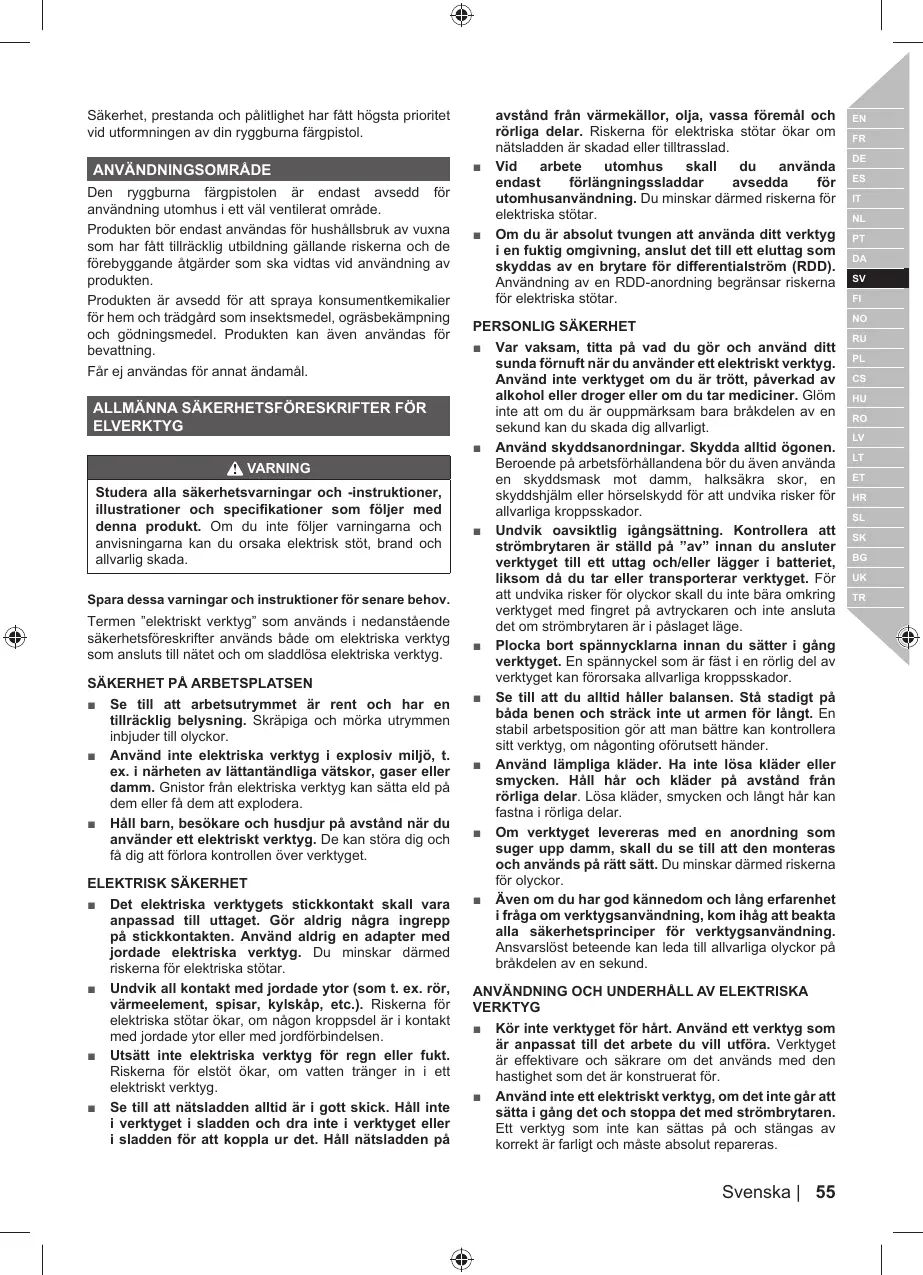 Säkerhet, prestanda och pålitlighet har fått högsta prioritet vid utformningen av din ryggburna färgpistol.

ANVÄNDNINGSOMRÅDE

Den ryggburna färgpistolen är endast avsedd för användning utomhus i ett väl ventilerat område.

Produkten bör endast användas för hushållsbruk av vuxna som har fått tillräcklig utbildning gällande riskerna och de förebyggande åtgärder som ska vidtas vid användning av produkten.

Produkten är avsedd för att spraya konsumentkemikalier för hem och trädgård som insektsmedel, ogräsbekämpning och gödningsmedel. Produkten kan även användas för bevattning.

Får ej användas för annat ändamål.

ALLMÄNNA SÄKERHETSFÖRESKRIFTER FÖR ELVERKTYG

VARNING

Studera alla säkerhetsvarningar och -instruktioner, illustrationer och specifikationer som följer med denna produkt. Om du inte följer varningarna och anvisningarna kan du orsaka elektrisk stöt, brand och allvarlig skada.

Spara dessa varningar och instruktioner för senare behov.

Termen "elektriskt verktyg" som används i nedanstående säkerhetsföreskrifter används både om elektriska verktyg som ansluts till nätet och om sladdlösa elektriska verktyg.

SÄKERHET PÅ ARBETSPLATSEN

■ Se till att arbetsutrymmet är rent och har en tillräcklig belysning. Skräpiga och mörka utrymmen inbjuder till olyckor.

■ Använd inte elektriska verktyg i explosiv miljö, t. ex. i närheten av lättantändliga vätskor, gaser eller damm. Gnistor från elektriska verktyg kan sätta eld på dem eller få dem att explodera.

■ Håll barn, besökare och husdjur på avstånd när du använder ett elektriskt verktyg. De kan störa dig och få dig att förlora kontrollen över verktyget.

ELEKTRISK SÄKERHET

■ Det elektriska verktygets stickkontakt skall vara anpassad till uttaget. Gör aldrig några ingrepp på stickkontakten. Använd aldrig en adapter med jordade elektriska verktyg. Du minskar därmed riskerna för elektriska stötar.

■ Undvik all kontakt med jordade ytor (som t. ex. rör, värmeelement, spisar, kylskåp, etc.). Riskerna för elektriska stötar ökar, om någon kroppsdel är i kontakt med jordade ytor eller med jordförbindelsen.

■ Utsätt inte elektriska verktyg för regn eller fukt. Riskerna för elstöt ökar, om vatten tränger in i ett elektriskt verktyg.

■ Se till att nätsladden alltid är i gott skick. Håll inte i verktyget i sladden och dra inte i verktyget eller i sladden för att koppla ur det. Håll nätsladden på avstånd från värmekällor, olja, vassa föremål och rörliga delar. Riskerna för elektriska stötar ökar om nätsladden är skadad eller tilltrasslad.

■ Vid arbete utomhus skall du använda endast förlängningssladdar avsedda för utomhusanvändning. Du minskar därmed riskerna för elektriska stötar.

■ Om du är absolut tvungen att använda ditt verktyg i en fuktig omgivning, anslut det till ett eluttag som skyddas av en brytare för differentialström (RDD). Användning av en RDD-anordning begränsar riskerna för elektriska stötar.

PERSONLIG SÄKERHET

■ Var vaksam, titta på vad du gör och använd ditt sunda förnuft när du använder ett elektriskt verktyg. Använd inte verktyget om du är trött, påverkad av alkohol eller droger eller om du tar mediciner. Glöm inte att om du är ouppmärksam bara bråkdelen av en sekund kan du skada dig allvarligt.

■ Använd skyddsanordningar. Skydda alltid ögonen. Beroende på arbetsförhållandena bör du även använda en skyddsmask mot damm, halksäkra skor, en skyddshjälm eller hörselskydd för att undvika risker för allvarliga kroppsskador.

■ Undvik oavsiktlig igångsättning. Kontrollera att strömbrytaren är ställd på "av" innan du ansluter verktyget till ett uttag och/eller lägger i batteriet, liksom då du tar eller transporterar verktyget. För att undvika risker för olyckor skall du inte bära omkring verktyget med fingret på avtryckaren och inte ansluta det om strömbrytaren är i påslaget läge.

■ Plocka bort spännycklarna innan du sätter i gång verktyget. En spännyckel som är fäst i en rörlig del av verktyget kan förorsaka allvarliga kroppsskador.

■ Se till att du alltid håller balansen. Stå stadigt på båda benen och sträck inte ut armen för långt. En stabil arbetsposition gör att man bättre kan kontrollera sitt verktyg, om någonting oförutsett händer.

■ Använd lämpliga kläder. Ha inte lösa kläder eller smycken. Håll hår och kläder på avstånd från rörliga delar. Lösa kläder, smycken och långt hår kan fastna i rörliga delar.

■ Om verktyget levereras med en anordning som suger upp damm, skall du se till att den monteras och används på rätt sätt. Du minskar därmed riskerna för olyckor.

■ Även om du har god kännedom och lång erfarenhet i fråga om verktygsanvändning, kom ihåg att beakta alla säkerhetsprinciper för verktygsanvändning. Ansvarslöst beteende kan leda till allvarliga olyckor på bråkdelen av en sekund.

ANVÄNDNING OCH UNDERHÅLL AV ELEKTRISKA VERKTYG

■ Kör inte verktyget för hårt. Använd ett verktyg som är anpassat till det arbete du vill utföra. Verktyget är effektivare och säkrare om det används med den hastighet som det är konstruerat för.

■ Använd inte ett elektriskt verktyg, om det inte går att sätta i gång det och stoppa det med strömbrytaren. Ett verktyg som inte kan sättas på och stängas av korrekt är farligt och måste absolut repareras.

EN
FR
DE
ES
IT
NL
PT
DA
SV
FI
NO
RU
PL
CS
HU
RO
LV
LT
ET
HR
SL
SK
BG
UK
TR

Svenska | 55